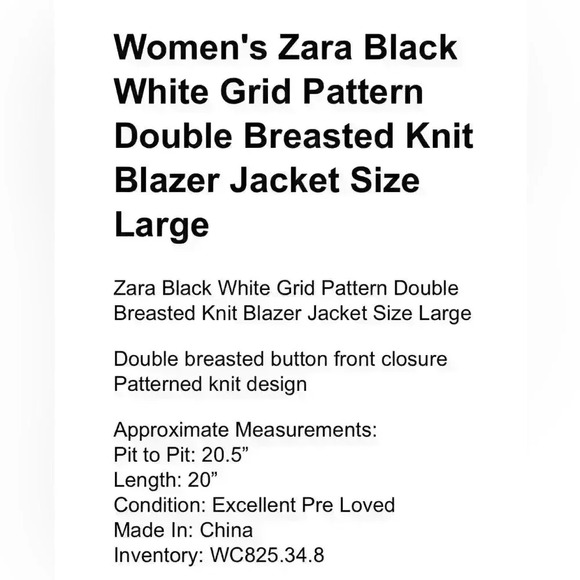 Women's Zara Black White Grid Pattern Double Breasted Knit Blazer Jacket Size Large

Zara Black White Grid Pattern Double Breasted Knit Blazer Jacket Size Large

Double breasted button front closure
Patterned knit design

Approximate Measurements:
Pit to Pit: 20.5"
Length: 20"
Condition: Excellent Pre Loved
Made In: China
Inventory: WC825.34.8